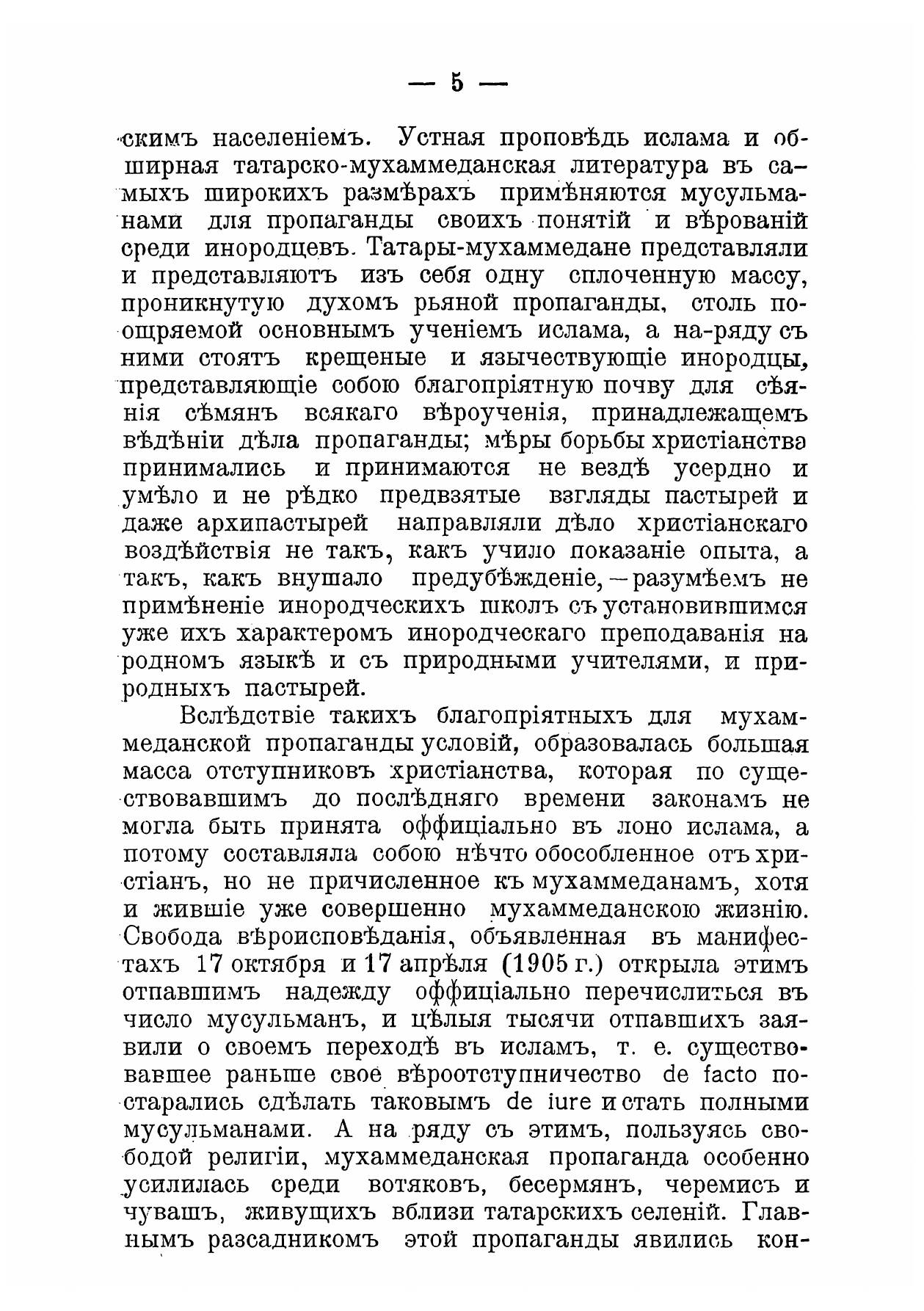 — 5 —

скимъ населеніемъ. Устная проповѣдь ислама и обширная татарско-мухаммеданская литература въ самыхъ широкихъ размѣрахъ примѣняются мусульманами для пропаганды своихъ понятій и вѣрованій среди инородцевъ. Татары-мухаммедане представляли и представляютъ изъ себя одну сплоченную массу, проникнутую духомъ рьяной пропаганды, столь поощряемой основнымъ ученіемъ ислама, а на-ряду съ ними стоятъ крещеные и язычествующіе инородцы, представляющіе собою благопріятную почву для сѣянія сѣмянъ всякаго вѣроученія, принадлежащемъ вѣдѣніи дѣла пропаганды; мѣры борьбы христіанства принимались и принимаются не вездѣ усердно и умѣло и не рѣдко предвзятые взгляды пастырей и даже архипастырей направляли дѣло христіанскаго воздѣйствія не такъ, какъ учило показаніе опыта, а такъ, какъ внушало предубѣжденіе,—разумѣемъ не примѣненіе инородческихъ школъ съ установившимся уже ихъ характеромъ инородческаго преподаванія на родномъ языкѣ и съ природными учителями, и природныхъ пастырей.

Вслѣдствіе такихъ благопріятныхъ для мухаммеданской пропаганды условій, образовалась большая масса отступниковъ христіанства, которая по существовавшимъ до послѣдняго времени законамъ не могла быть принята оффиціально въ лоно ислама, а потому составляла собою нѣчто обособленное отъ христіанъ, но не причисленное къ мухаммеданамъ, хотя и жившіе уже совершенно мухаммеданскою жизнію. Свобода вѣроисповѣданія, объявленная въ манифестахъ 17 октября и 17 апрѣля (1905 г.) открыла этимъ отпавшимъ надежду оффиціально перечислиться въ число мусульманъ, и цѣлыя тысячи отпавшихъ заявили о своемъ переходѣ въ исламъ, т. е. существовавшее раньше свое вѣроотступничество de facto постарались сдѣлать таковымъ de iure и стать полными мусульманами. А на ряду съ этимъ, пользуясь свободой религіи, мухаммеданская пропаганда особенно усилилась среди вотяковъ, бесермянъ, черемисъ и чувашъ, живущихъ вблизи татарскихъ селеній. Главнымъ разсадникомъ этой пропаганды явились кон-